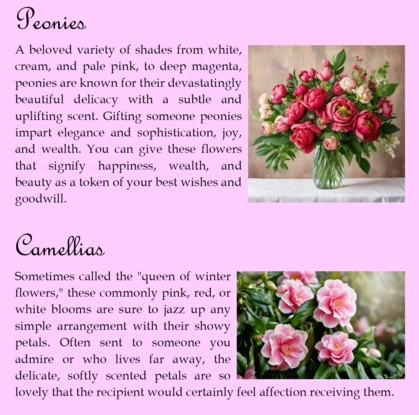 Peonies

A beloved variety of shades from white, cream, and pale pink, to deep magenta, peonies are known for their devastatingly beautiful delicacy with a subtle and uplifting scent. Gifting someone peonies impart elegance and sophistication, joy, and wealth. You can give these flowers that signify happiness, wealth, and beauty as a token of your best wishes and goodwill.

Camellias

Sometimes called the "queen of winter flowers," these commonly pink, red, or white blooms are sure to jazz up any simple arrangement with their showy petals. Often sent to someone you admire or who lives far away, the delicate, softly scented petals are so lovely that the recipient would certainly feel affection receiving them.